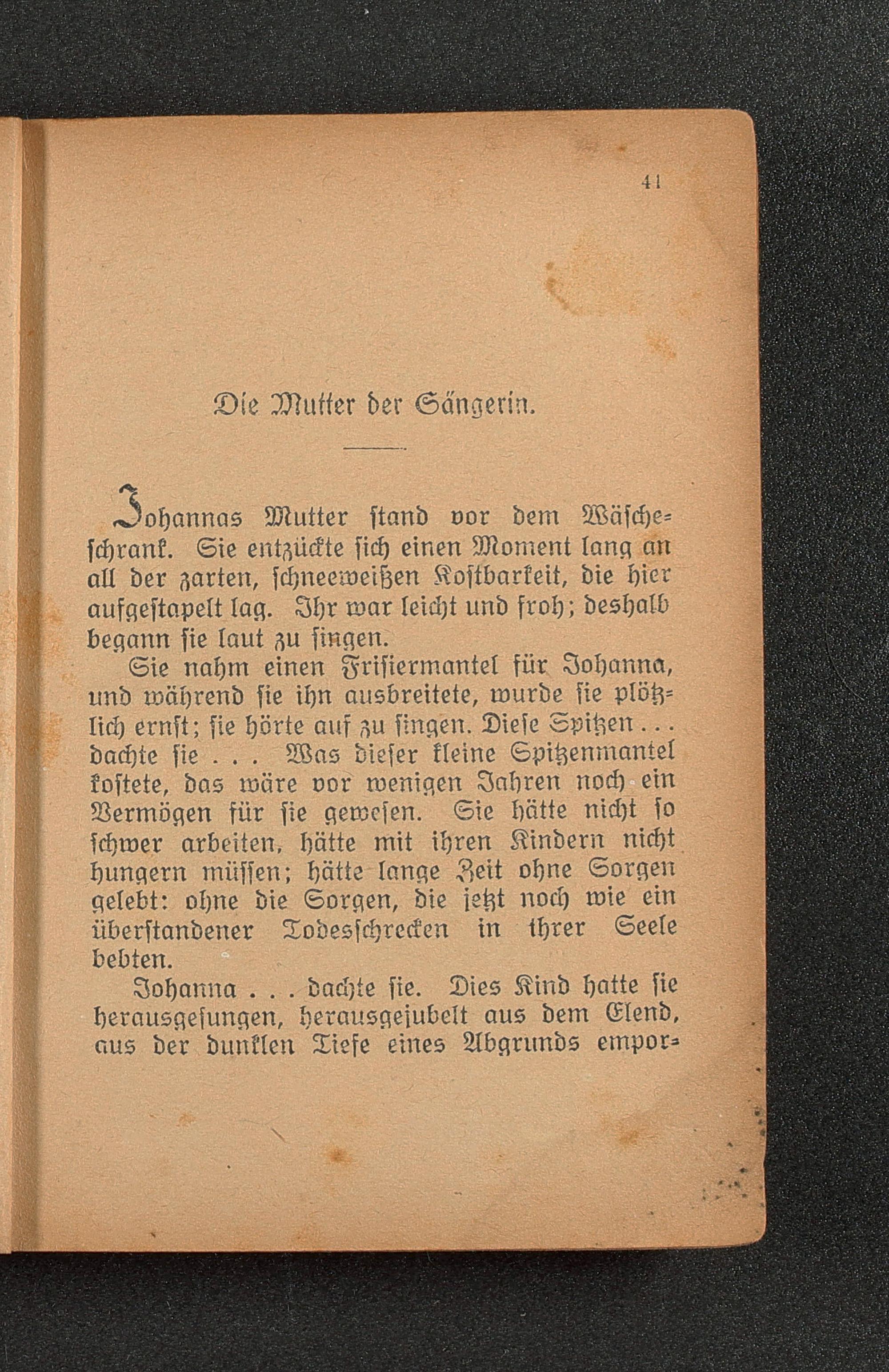 41

Die Mutter der Sängerin.

Johannas Mutter stand vor dem Wäscheschrank. Sie entzückte sich einen Moment lang an all der zarten, schneeweißen Kostbarkeit, die hier aufgestapelt lag. Ihr war leicht und froh; deshalb begann sie laut zu singen.

Sie nahm einen Frisiermantel für Johanna, und während sie ihn ausbreitete, wurde sie plötzlich ernst; sie hörte auf zu singen. Diese Spitzen . . . dachte sie . . . Was dieser kleine Spitzenmantel kostete, das wäre vor wenigen Jahren noch ein Vermögen für sie gewesen. Sie hätte nicht so schwer arbeiten, hätte mit ihren Kindern nicht hungern müssen; hätte lange Zeit ohne Sorgen gelebt: ohne die Sorgen, die jetzt noch wie ein überstandener Todesschrecken in ihrer Seele bebten.

Johanna . . . dachte sie. Dies Kind hatte sie herausgesungen, herausgejubelt aus dem Elend, aus der dunklen Tiefe eines Abgrunds empor-